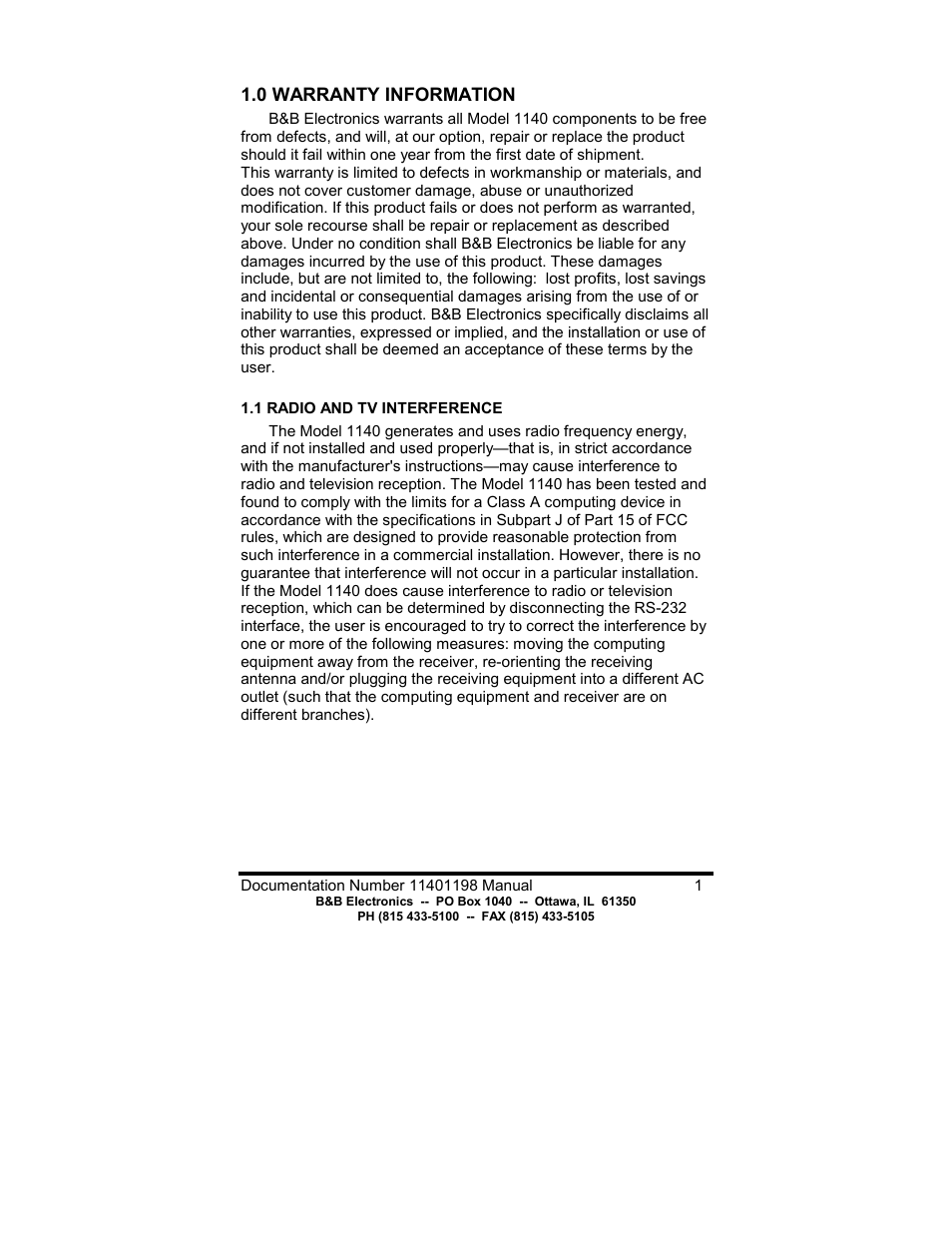 1.0 WARRANTY INFORMATION

B&B Electronics warrants all Model 1140 components to be free from defects, and will, at our option, repair or replace the product should it fail within one year from the first date of shipment.
This warranty is limited to defects in workmanship or materials, and does not cover customer damage, abuse or unauthorized modification. If this product fails or does not perform as warranted, your sole recourse shall be repair or replacement as described above. Under no condition shall B&B Electronics be liable for any damages incurred by the use of this product. These damages include, but are not limited to, the following: lost profits, lost savings and incidental or consequential damages arising from the use of or inability to use this product. B&B Electronics specifically disclaims all other warranties, expressed or implied, and the installation or use of this product shall be deemed an acceptance of these terms by the user.

1.1 RADIO AND TV INTERFERENCE

The Model 1140 generates and uses radio frequency energy, and if not installed and used properly—that is, in strict accordance with the manufacturer's instructions—may cause interference to radio and television reception. The Model 1140 has been tested and found to comply with the limits for a Class A computing device in accordance with the specifications in Subpart J of Part 15 of FCC rules, which are designed to provide reasonable protection from such interference in a commercial installation. However, there is no guarantee that interference will not occur in a particular installation. If the Model 1140 does cause interference to radio or television reception, which can be determined by disconnecting the RS-232 interface, the user is encouraged to try to correct the interference by one or more of the following measures: moving the computing equipment away from the receiver, re-orienting the receiving antenna and/or plugging the receiving equipment into a different AC outlet (such that the computing equipment and receiver are on different branches).

Documentation Number 11401198 Manual 1
B&B Electronics -- PO Box 1040 -- Ottawa, IL 61350
PH (815 433-5100 -- FAX (815) 433-5105